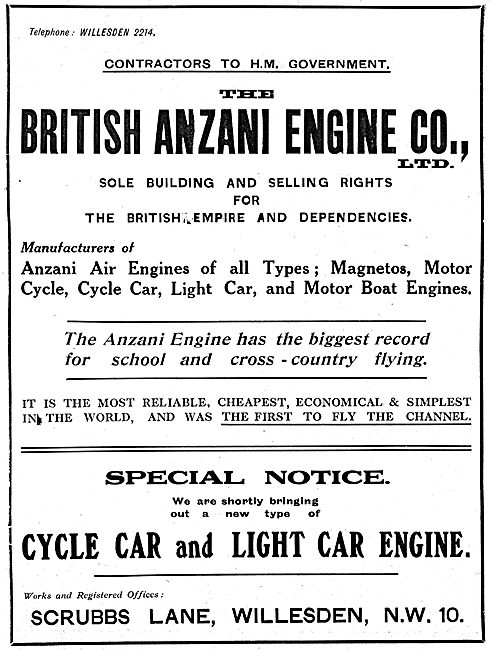 Telephone: WILLESDEN 2214.

CONTRACTORS TO H.M. GOVERNMENT.

THE
BRITISH ANZANI ENGINE CO.,
LTD.

SOLE BUILDING AND SELLING RIGHTS
FOR
THE BRITISH EMPIRE AND DEPENDENCIES.

Manufacturers of
Anzani Air Engines of all Types; Magnetos, Motor Cycle, Cycle Car, Light Car, and Motor Boat Engines.

The Anzani Engine has the biggest record for school and cross-country flying.

IT IS THE MOST RELIABLE, CHEAPEST, ECONOMICAL & SIMPLEST IN THE WORLD, AND WAS THE FIRST TO FLY THE CHANNEL.

SPECIAL NOTICE.
We are shortly bringing out a new type of
CYCLE CAR and LIGHT CAR ENGINE.

Works and Registered Offices:
SCRUBBS LANE, WILLESDEN, N.W. 10.